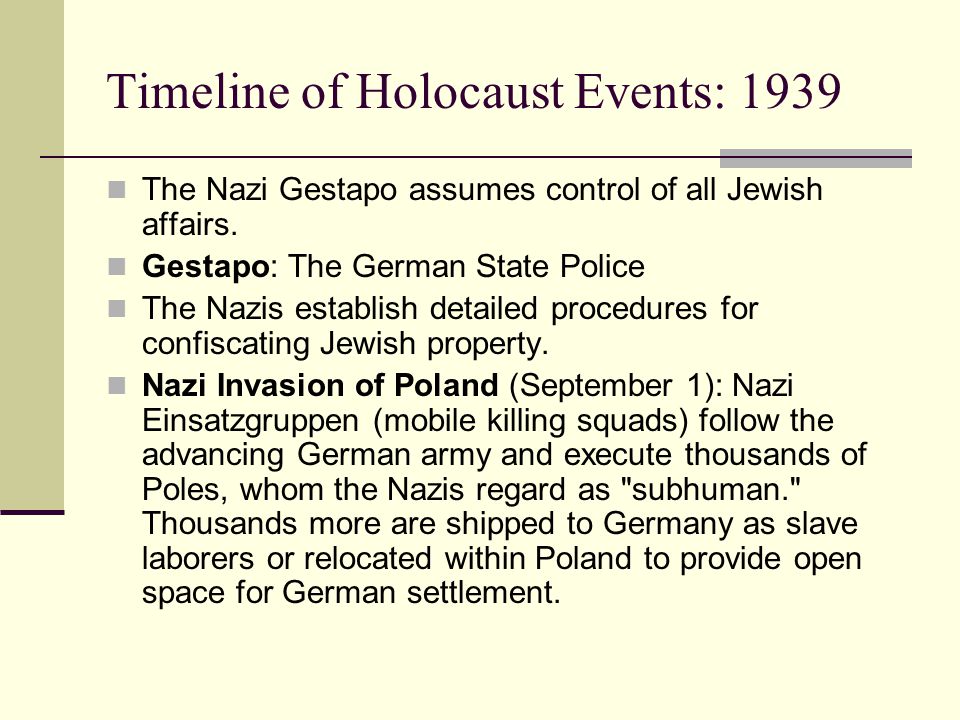 Timeline of Holocaust Events: 1939

The Nazi Gestapo assumes control of all Jewish affairs.

Gestapo: The German State Police

The Nazis establish detailed procedures for confiscating Jewish property.

Nazi Invasion of Poland (September 1): Nazi Einsatzgruppen (mobile killing squads) follow the advancing German army and execute thousands of Poles, whom the Nazis regard as "subhuman." Thousands more are shipped to Germany as slave laborers or relocated within Poland to provide open space for German settlement.